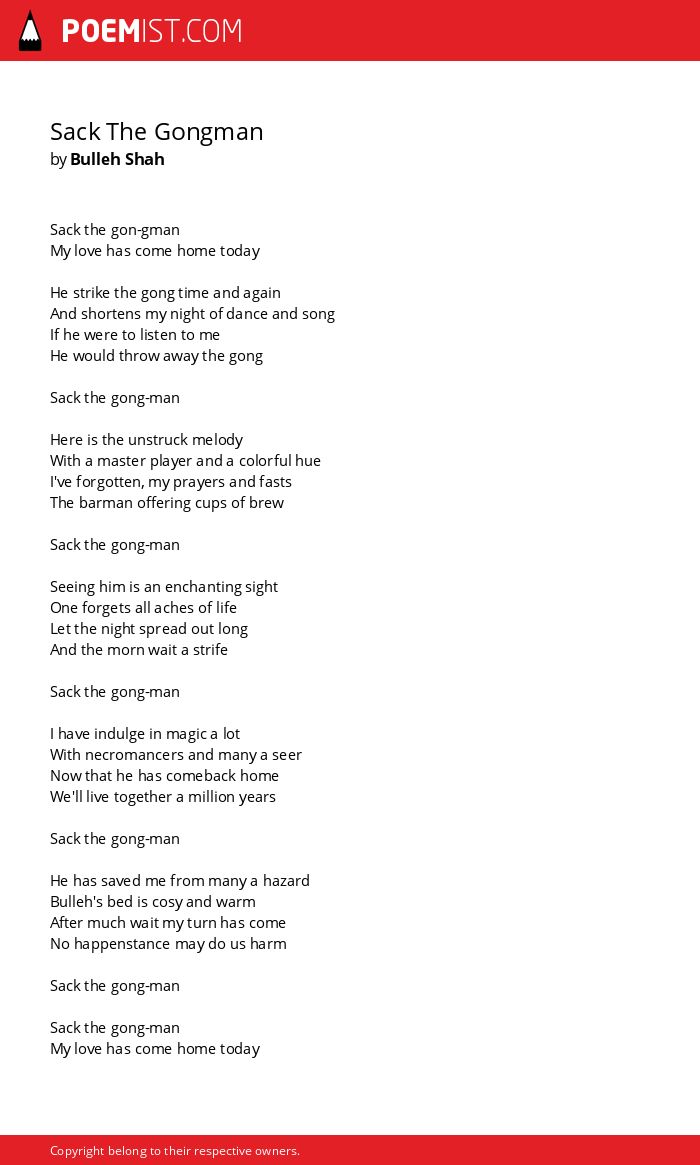 POEMIST.COM

Sack The Gongman
by Bulleh Shah

Sack the gon-gman
My love has come home today

He strike the gong time and again
And shortens my night of dance and song
If he were to listen to me
He would throw away the gong

Sack the gong-man

Here is the unstruck melody
With a master player and a colorful hue
I've forgotten, my prayers and fasts
The barman offering cups of brew

Sack the gong-man

Seeing him is an enchanting sight
One forgets all aches of life
Let the night spread out long
And the morn wait a strife

Sack the gong-man

I have indulge in magic a lot
With necromancers and many a seer
Now that he has comeback home
We'll live together a million years

Sack the gong-man

He has saved me from many a hazard
Bulleh's bed is cosy and warm
After much wait my turn has come
No happenstance may do us harm

Sack the gong-man

Sack the gong-man
My love has come home today

Copyright belong to their respective owners.